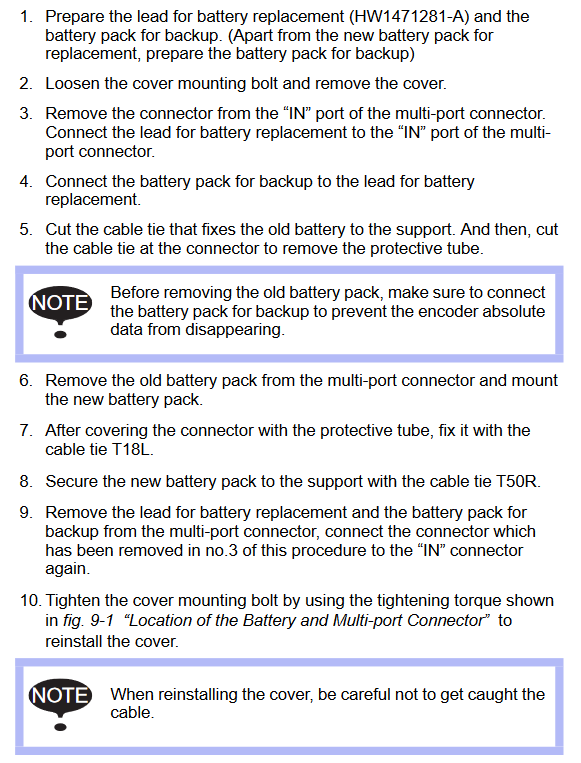 1. Prepare the lead for battery replacement (HW1471281-A) and the battery pack for backup. (Apart from the new battery pack for replacement, prepare the battery pack for backup)

2. Loosen the cover mounting bolt and remove the cover.

3. Remove the connector from the “IN” port of the multi-port connector. Connect the lead for battery replacement to the “IN” port of the multi-port connector.

4. Connect the battery pack for backup to the lead for battery replacement.

5. Cut the cable tie that fixes the old battery to the support. And then, cut the cable tie at the connector to remove the protective tube.

NOTE

Before removing the old battery pack, make sure to connect the battery pack for backup to prevent the encoder absolute data from disappearing.

6. Remove the old battery pack from the multi-port connector and mount the new battery pack.

7. After covering the connector with the protective tube, fix it with the cable tie T18L.

8. Secure the new battery pack to the support with the cable tie T50R.

9. Remove the lead for battery replacement and the battery pack for backup from the multi-port connector, connect the connector which has been removed in no.3 of this procedure to the “IN” connector again.

10. Tighten the cover mounting bolt by using the tightening torque shown in fig. 9-1 “Location of the Battery and Multi-port Connector” to reinstall the cover.

NOTE

When reinstalling the cover, be careful not to get caught the cable.